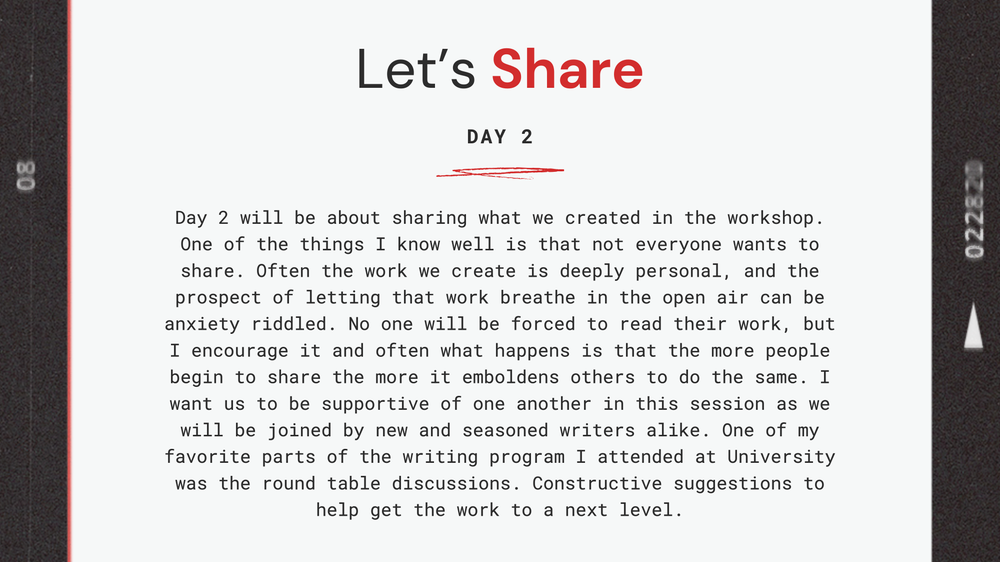 08

Let's Share

DAY 2

Day 2 will be about sharing what we created in the workshop. One of the things I know well is that not everyone wants to share. Often the work we create is deeply personal, and the prospect of letting that work breathe in the open air can be anxiety riddled. No one will be forced to read their work, but I encourage it and often what happens is that the more people begin to share the more it emboldens others to do the same. I want us to be supportive of one another in this session as we will be joined by new and seasoned writers alike. One of my favorite parts of the writing program I attended at University was the round table discussions. Constructive suggestions to help get the work to a next level.

022820